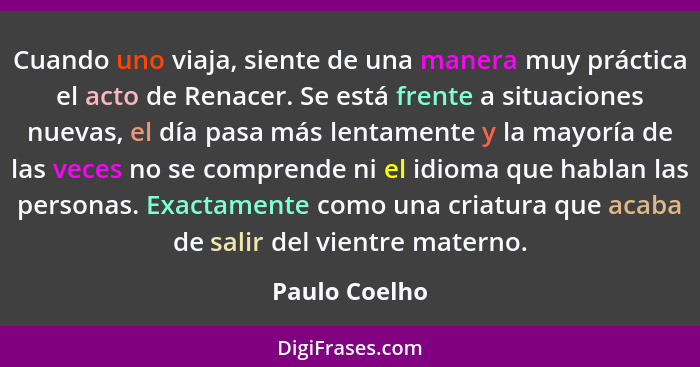 Cuando uno viaja, siente de una manera muy práctica el acto de Renacer. Se está frente a situaciones nuevas, el día pasa más lentamente y la mayoría de las veces no se comprende ni el idioma que hablan las personas. Exactamente como una criatura que acaba de salir del vientre materno.

Paulo Coelho

DigiFrases.com